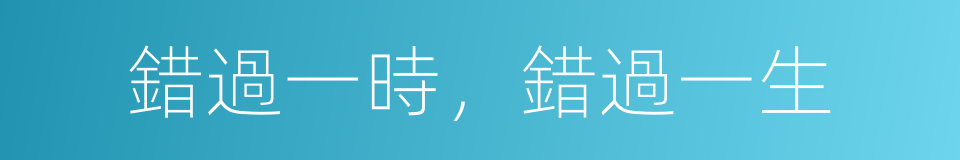 錯過一時，錯過一生